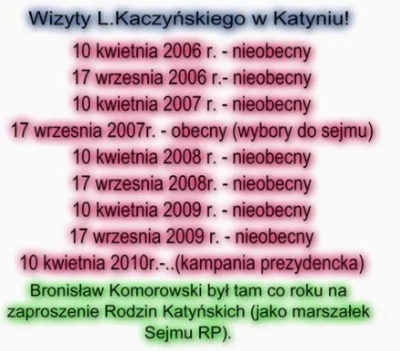 Wizyty L.Kaczyńskiego w Katyniu!

10 kwietnia 2006 r. - nieobecny
17 wrzesnia 2006 r.- nieobecny
10 kwietnia 2007 r. - nieobecny
17 wrzesnia 2007r. - obecny (wybory do sejmu)
10 kwietnia 2008 r. - nieobecny
17 wrzesnia 2008r. - nieobecny
10 kwietnia 2009 r. - nieobecny
17 wrzesnia 2009 r. - nieobecny
10 kwietnia 2010r.-..(kampania prezydencka)

Bronisław Komorowski był tam co roku na zaproszenie Rodzin Katyńskich (jako marszałek Sejmu RP).